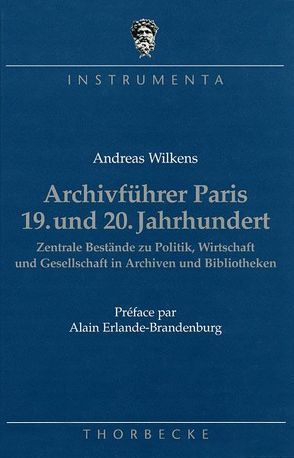 INSTRUMENTA

Andreas Wilkens

Archivführer Paris
19. und 20. Jahrhundert

Zentrale Bestände zu Politik, Wirtschaft und Gesellschaft in Archiven und Bibliotheken

Préface par
Alain Erlande-Brandenburg

THORBECKE